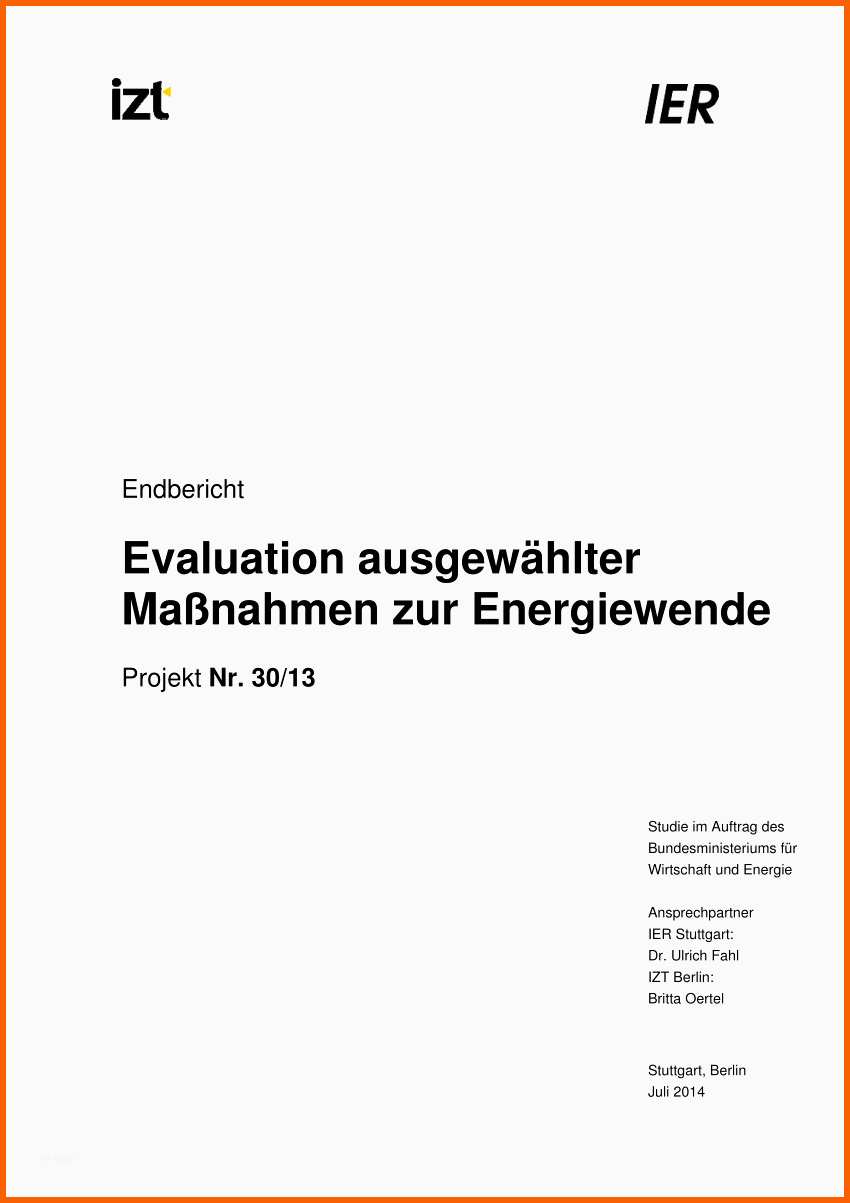 izt

IER

Endbericht

Evaluation ausgewählter Maßnahmen zur Energiewende

Projekt Nr. 30/13

Studie im Auftrag des Bundesministeriums für Wirtschaft und Energie

Ansprechpartner
IER Stuttgart:
Dr. Ulrich Fahl
IZT Berlin:
Britta Oertel

Stuttgart, Berlin
Juli 2014